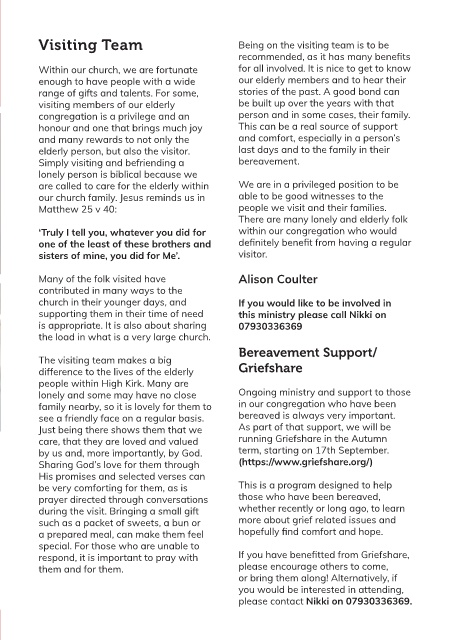 Visiting Team

Within our church, we are fortunate enough to have people with a wide range of gifts and talents. For some, visiting members of our elderly congregation is a privilege and an honour and one that brings much joy and many rewards to not only the elderly person, but also the visitor. Simply visiting and befriending a lonely person is biblical because we are called to care for the elderly within our church family. Jesus reminds us in Matthew 25 v 40:

'Truly I tell you, whatever you did for one of the least of these brothers and sisters of mine, you did for Me'.

Many of the folk visited have contributed in many ways to the church in their younger days, and supporting them in their time of need is appropriate. It is also about sharing the load in what is a very large church.

The visiting team makes a big difference to the lives of the elderly people within High Kirk. Many are lonely and some may have no close family nearby, so it is lovely for them to see a friendly face on a regular basis. Just being there shows them that we care, that they are loved and valued by us and, more importantly, by God. Sharing God's love for them through His promises and selected verses can be very comforting for them, as is prayer directed through conversations during the visit. Bringing a small gift such as a packet of sweets, a bun or a prepared meal, can make them feel special. For those who are unable to respond, it is important to pray with them and for them.

Being on the visiting team is to be recommended, as it has many benefits for all involved. It is nice to get to know our elderly members and to hear their stories of the past. A good bond can be built up over the years with that person and in some cases, their family. This can be a real source of support and comfort, especially in a person's last days and to the family in their bereavement.

We are in a privileged position to be able to be good witnesses to the people we visit and their families. There are many lonely and elderly folk within our congregation who would definitely benefit from having a regular visitor.

Alison Coulter

If you would like to be involved in this ministry please call Nikki on 07930336369

Bereavement Support/ Griefshare

Ongoing ministry and support to those in our congregation who have been bereaved is always very important. As part of that support, we will be running Griefshare in the Autumn term, starting on 17th September. (https://www.griefshare.org/)

This is a program designed to help those who have been bereaved, whether recently or long ago, to learn more about grief related issues and hopefully find comfort and hope.

If you have benefitted from Griefshare, please encourage others to come, or bring them along! Alternatively, if you would be interested in attending, please contact Nikki on 07930336369.